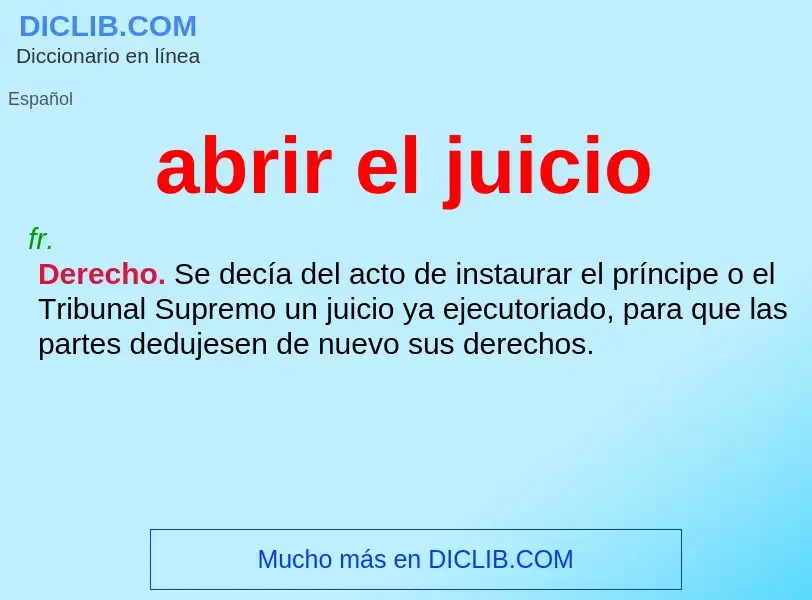 DICLIB.COM
Diccionario en línea

Español

abrir el juicio

fr.

Derecho. Se decía del acto de instaurar el príncipe o el Tribunal Supremo un juicio ya ejecutoriado, para que las partes dedujesen de nuevo sus derechos.

Mucho más en DICLIB.COM